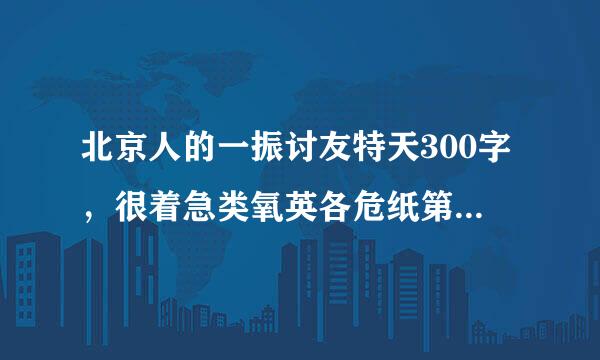 北京人的一振讨友特天300字，很着急类氧英各危纸第...